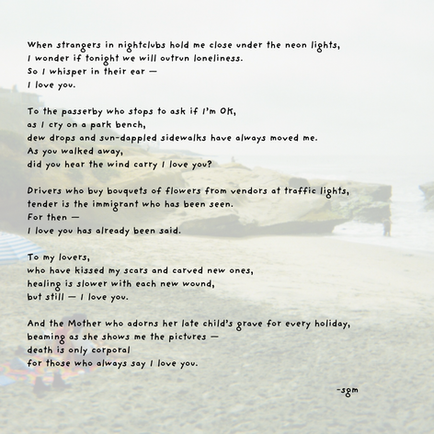 When strangers in nightclubs hold me close under the neon lights,
I wonder if tonight we will outrun loneliness.
So I whisper in their ear —
I love you.

To the passerby who stops to ask if I'm OK,
as I cry on a park bench,
dew drops and sun-dappled sidewalks have always moved me.
As you walked away,
did you hear the wind carry I love you?

Drivers who buy bouquets of flowers from vendors at traffic lights,
tender is the immigrant who has been seen.
For then —
I love you has already been said.

To my lovers,
who have kissed my scars and carved new ones,
healing is slower with each new wound,
but still — I love you.

And the Mother who adorns her late child's grave for every holiday,
beaming as she shows me the pictures —
death is only corporal
for those who always say I love you.

-sgm